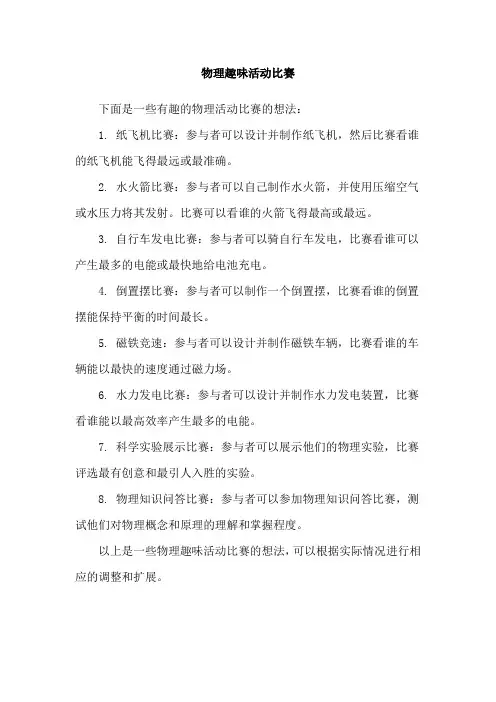 物理趣味活动比赛

下面是一些有趣的物理活动比赛的想法：

1. 纸飞机比赛：参与者可以设计并制作纸飞机，然后比赛看谁的纸飞机能飞得最远或最准确。

2. 水火箭比赛：参与者可以自己制作水火箭，并使用压缩空气或水压力将其发射。比赛可以看谁的火箭飞得最高或最远。

3. 自行车发电比赛：参与者可以骑自行车发电，比赛看谁可以产生最多的电能或最快地给电池充电。

4. 倒置摆比赛：参与者可以制作一个倒置摆，比赛看谁的倒置摆能保持平衡的时间最长。

5. 磁铁竞速：参与者可以设计并制作磁铁车辆，比赛看谁的车辆能以最快的速度通过磁力场。

6. 水力发电比赛：参与者可以设计并制作水力发电装置，比赛看谁能以最高效率产生最多的电能。

7. 科学实验展示比赛：参与者可以展示他们的物理实验，比赛评选最有创意和最引人入胜的实验。

8. 物理知识问答比赛：参与者可以参加物理知识问答比赛，测试他们对物理概念和原理的理解和掌握程度。

以上是一些物理趣味活动比赛的想法，可以根据实际情况进行相应的调整和扩展。